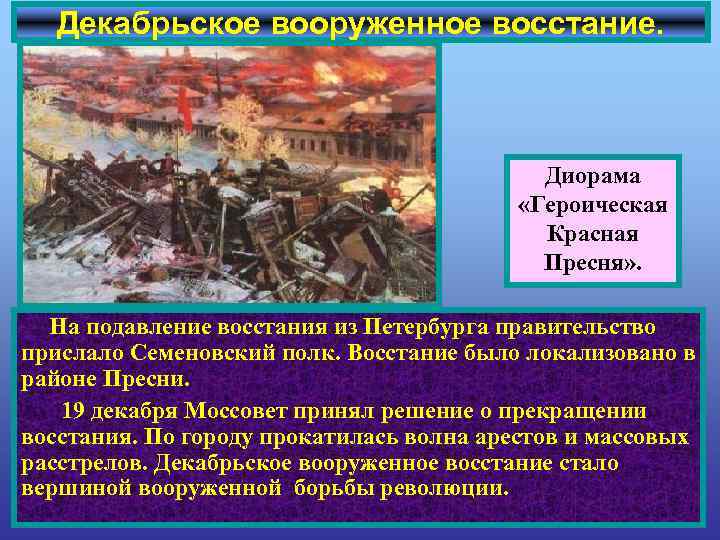 Декабрьское вооруженное восстание.

Диорама «Героическая Красная Пресня».

На подавление восстания из Петербурга правительство прислало Семеновский полк. Восстание было локализовано в районе Пресни.

19 декабря Моссовет принял решение о прекращении восстания. По городу прокатилась волна арестов и массовых расстрелов. Декабрьское вооруженное восстание стало вершиной вооруженной борьбы революции.